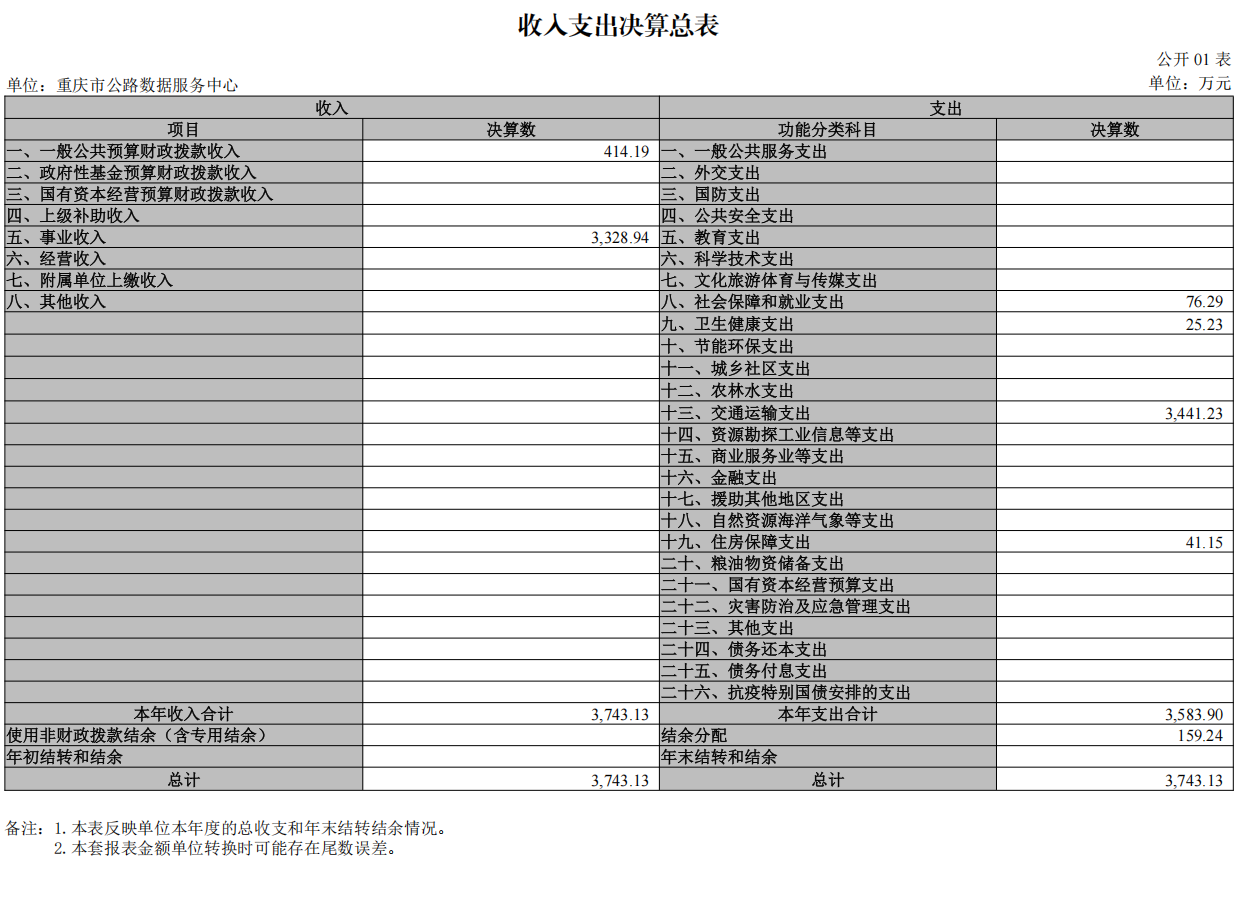 收入支出决算总表

公开 01 表

单位：重庆市公路数据服务中心

单位：万元

| 收入 | | 支出 | |
|---|---|---|---|
| 项目 | 决算数 | 功能分类科目 | 决算数 |
| 一、一般公共预算财政拨款收入 | 414.19 | 一、一般公共服务支出 | |
| 二、政府性基金预算财政拨款收入 | | 二、外交支出 | |
| 三、国有资本经营预算财政拨款收入 | | 三、国防支出 | |
| 四、上级补助收入 | | 四、公共安全支出 | |
| 五、事业收入 | 3,328.94 | 五、教育支出 | |
| 六、经营收入 | | 六、科学技术支出 | |
| 七、附属单位上缴收入 | | 七、文化旅游体育与传媒支出 | |
| 八、其他收入 | | 八、社会保障和就业支出 | 76.29 |
| | | 九、卫生健康支出 | 25.23 |
| | | 十、节能环保支出 | |
| | | 十一、城乡社区支出 | |
| | | 十二、农林水支出 | |
| | | 十三、交通运输支出 | 3,441.23 |
| | | 十四、资源勘探工业信息等支出 | |
| | | 十五、商业服务业等支出 | |
| | | 十六、金融支出 | |
| | | 十七、援助其他地区支出 | |
| | | 十八、自然资源海洋气象等支出 | |
| | | 十九、住房保障支出 | 41.15 |
| | | 二十、粮油物资储备支出 | |
| | | 二十一、国有资本经营预算支出 | |
| | | 二十二、灾害防治及应急管理支出 | |
| | | 二十三、其他支出 | |
| | | 二十四、债务还本支出 | |
| | | 二十五、债务付息支出 | |
| | | 二十六、抗疫特别国债安排的支出 | |
| 本年收入合计 | 3,743.13 | 本年支出合计 | 3,583.90 |
| 使用非财政拨款结余（含专用结余） | | 结余分配 | 159.24 |
| 年初结转和结余 | | 年末结转和结余 | |
| 总计 | 3,743.13 | 总计 | 3,743.13 |

备注：1. 本表反映单位本年度的总收支和年末结转结余情况。
2. 本套报表金额单位转换时可能存在尾数误差。